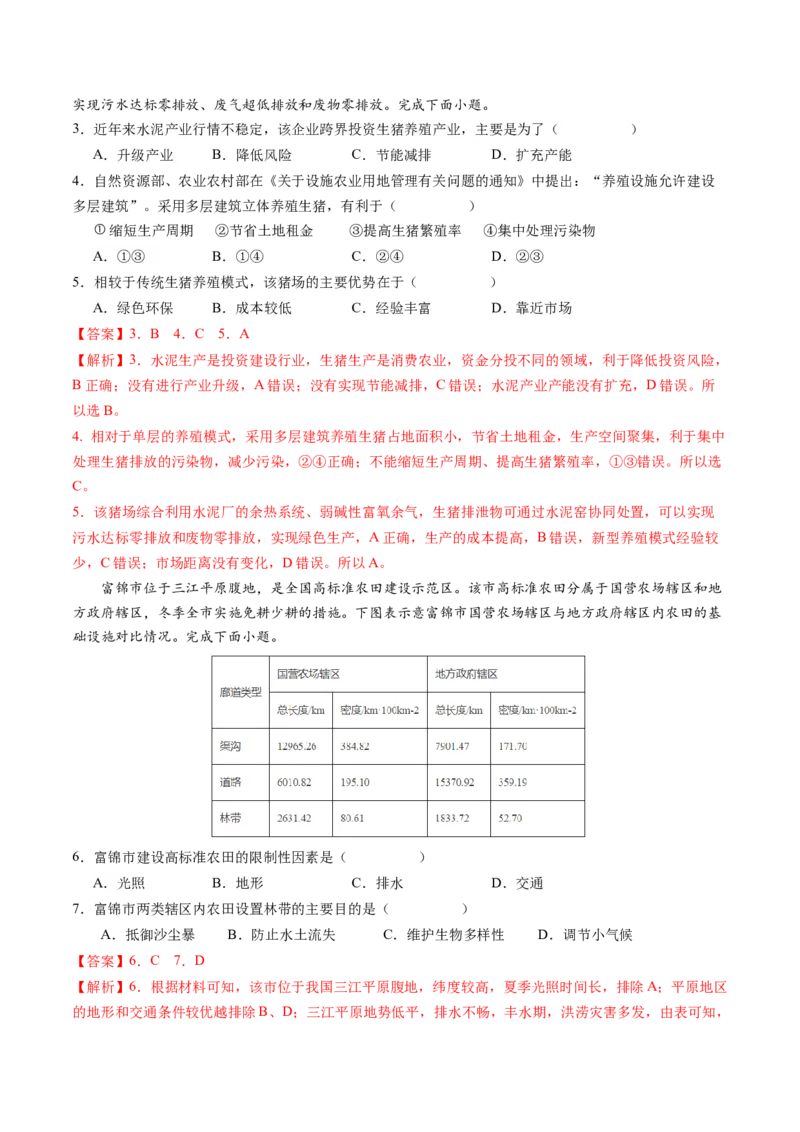 实现污水达标零排放、废气超低排放和废物零排放。完成下面小题。

3．近年来水泥产业行情不稳定，该企业跨界投资生猪养殖产业，主要是为了（　　）

A．升级产业　B．降低风险　C．节能减排　D．扩充产能

4．自然资源部、农业农村部在《关于设施农业用地管理有关问题的通知》中提出：“养殖设施允许建设多层建筑”。采用多层建筑立体养殖生猪，有利于（　　）

①缩短生产周期　②节省土地租金　③提高生猪繁殖率　④集中处理污染物

A．①③　B．①④　C．②④　D．②③

5．相较于传统生猪养殖模式，该猪场的主要优势在于（　　）

A．绿色环保　B．成本较低　C．经验丰富　D．靠近市场

【答案】3．B　4．C　5．A

【解析】3．水泥生产是投资建设行业，生猪生产是消费农业，资金分投不同的领域，利于降低投资风险，B正确；没有进行产业升级，A错误；没有实现节能减排，C错误；水泥产业产能没有扩充，D错误。所以选B。

4．相对于单层的养殖模式，采用多层建筑养殖生猪占地面积小，节省土地租金，生产空间聚集，利于集中处理生猪排放的污染物，减少污染，②④正确；不能缩短生产周期、提高生猪繁殖率，①③错误。所以选C。

5．该猪场综合利用水泥厂的余热系统、弱碱性富氧余气，生猪排泄物可通过水泥窑协同处置，可以实现污水达标零排放和废物零排放，实现绿色生产，A正确，生产的成本提高，B错误，新型养殖模式经验较少，C错误；市场距离没有变化，D错误。所以A。

富锦市位于三江平原腹地，是全国高标准农田建设示范区。该市高标准农田分属于国营农场辖区和地方政府辖区，冬季全市实施免耕少耕的措施。下图表示意富锦市国营农场辖区与地方政府辖区内农田的基础设施对比情况。完成下面小题。

| 廊道类型 | 国营农场辖区 | | 地方政府辖区 | |
|---|---|---|---|---|
| | 总长度/km | 密度/km·100km-2 | 总长度/km | 密度/km·100km-2 |
| 渠沟 | 12965.26 | 384.82 | 7901.47 | 171.70 |
| 道路 | 6010.82 | 195.10 | 15370.92 | 359.19 |
| 林带 | 2631.42 | 80.61 | 1833.72 | 52.70 |

6．富锦市建设高标准农田的限制性因素是（　　）

A．光照　B．地形　C．排水　D．交通

7．富锦市两类辖区内农田设置林带的主要目的是（　　）

A．抵御沙尘暴　B．防止水土流失　C．维护生物多样性　D．调节小气候

【答案】6．C　7．D

【解析】6．根据材料可知，该市位于我国三江平原腹地，纬度较高，夏季光照时间长，排除A；平原地区的地形和交通条件较优越排除B、D；三江平原地势低平，排水不畅，丰水期，洪涝灾害多发，由表可知，